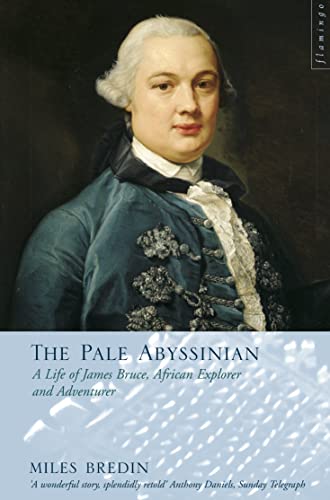 flamingo

THE PALE ABYSSINIAN

A Life of James Bruce, African Explorer and Adventurer

MILES BREDIN

'A wonderful story, splendidly retold' Anthony Daniels, Sunday Telegraph